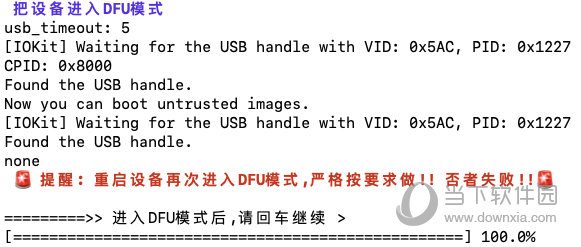 把设备进入DFU模式
usb_timeout: 5
[IOKit] Waiting for the USB handle with VID: 0x5AC, PID: 0x1227
CPID: 0x8000
Found the USB handle.
Now you can boot untrusted images.
[IOKit] Waiting for the USB handle with VID: 0x5AC, PID: 0x1227
Found the USB handle.
none
🚨 提醒：重启设备再次进入DFU模式,严格按要求做!! 否者失败!!🚨

=========>> 进入DFU模式后,请回车继续 >
[==================================================] 100.0%

当下软件园
www.downxia.com